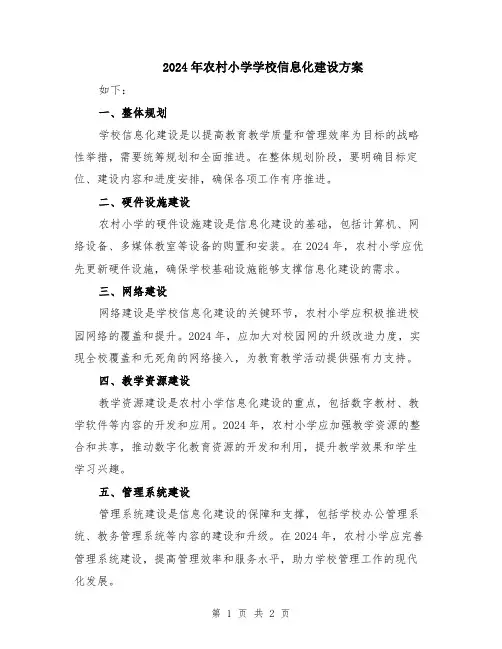 2024年农村小学学校信息化建设方案

如下：

一、整体规划

学校信息化建设是以提高教育教学质量和管理效率为目标的战略性举措，需要统筹规划和全面推进。在整体规划阶段，要明确目标定位、建设内容和进度安排，确保各项工作有序推进。

二、硬件设施建设

农村小学的硬件设施建设是信息化建设的基础，包括计算机、网络设备、多媒体教室等设备的购置和安装。在2024年，农村小学应优先更新硬件设施，确保学校基础设施能够支撑信息化建设的需求。

三、网络建设

网络建设是学校信息化建设的关键环节，农村小学应积极推进校园网络的覆盖和提升。2024年，应加大对校园网的升级改造力度，实现全校覆盖和无死角的网络接入，为教育教学活动提供强有力支持。

四、教学资源建设

教学资源建设是农村小学信息化建设的重点，包括数字教材、教学软件等内容的开发和应用。2024年，农村小学应加强教学资源的整合和共享，推动数字化教育资源的开发和利用，提升教学效果和学生学习兴趣。

五、管理系统建设

管理系统建设是信息化建设的保障和支撑，包括学校办公管理系统、教务管理系统等内容的建设和升级。在2024年，农村小学应完善管理系统建设，提高管理效率和服务水平，助力学校管理工作的现代化发展。

第 1 页 共 2 页